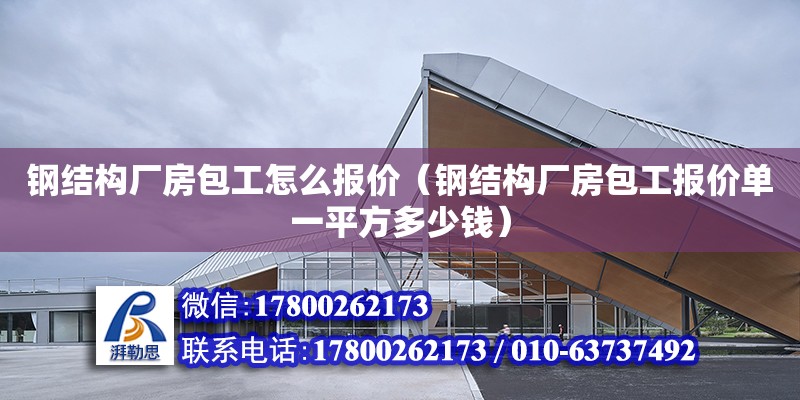 钢结构厂房包工怎么报价（钢结构厂房包工报价单一平方多少钱）

湃勒思

微信：17800262173

联系电话：17800262173 / 010-63737492